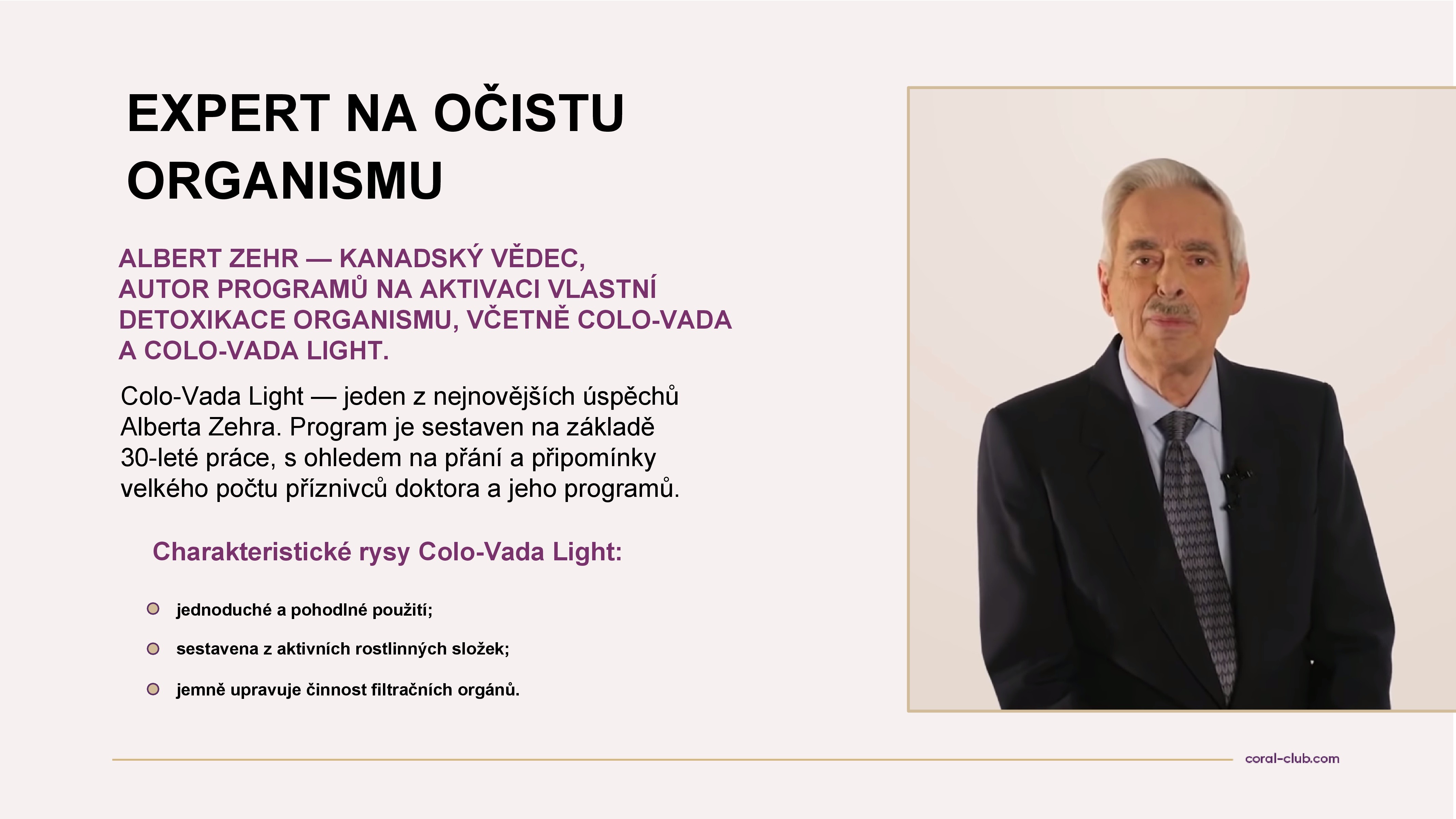 EXPERT NA OČISTU ORGANISMU

ALBERT ZEHR — KANADSKÝ VĚDEC, AUTOR PROGRAMŮ NA AKTIVACI VLASTNÍ DETOXIKACE ORGANISMU, VČETNĚ COLO-VADA A COLO-VADA LIGHT.

Colo-Vada Light — jeden z nejnovějších úspěchů Alberta Zehra. Program je sestaven na základě 30-leté práce, s ohledem na přání a připomínky velkého počtu příznivců doktora a jeho programů.

Charakteristické rysy Colo-Vada Light:

jednoduché a pohodlné použití;

sestavena z aktivních rostlinných složek;

jemně upravuje činnost filtračních orgánů.

coral-club.com